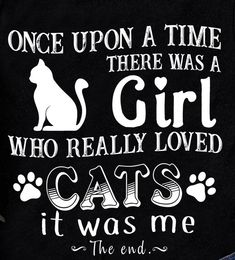 ONCE UPON A TIME
THERE WAS A
Girl
WHO REALLY LOVED
CATS
it was me
The end.